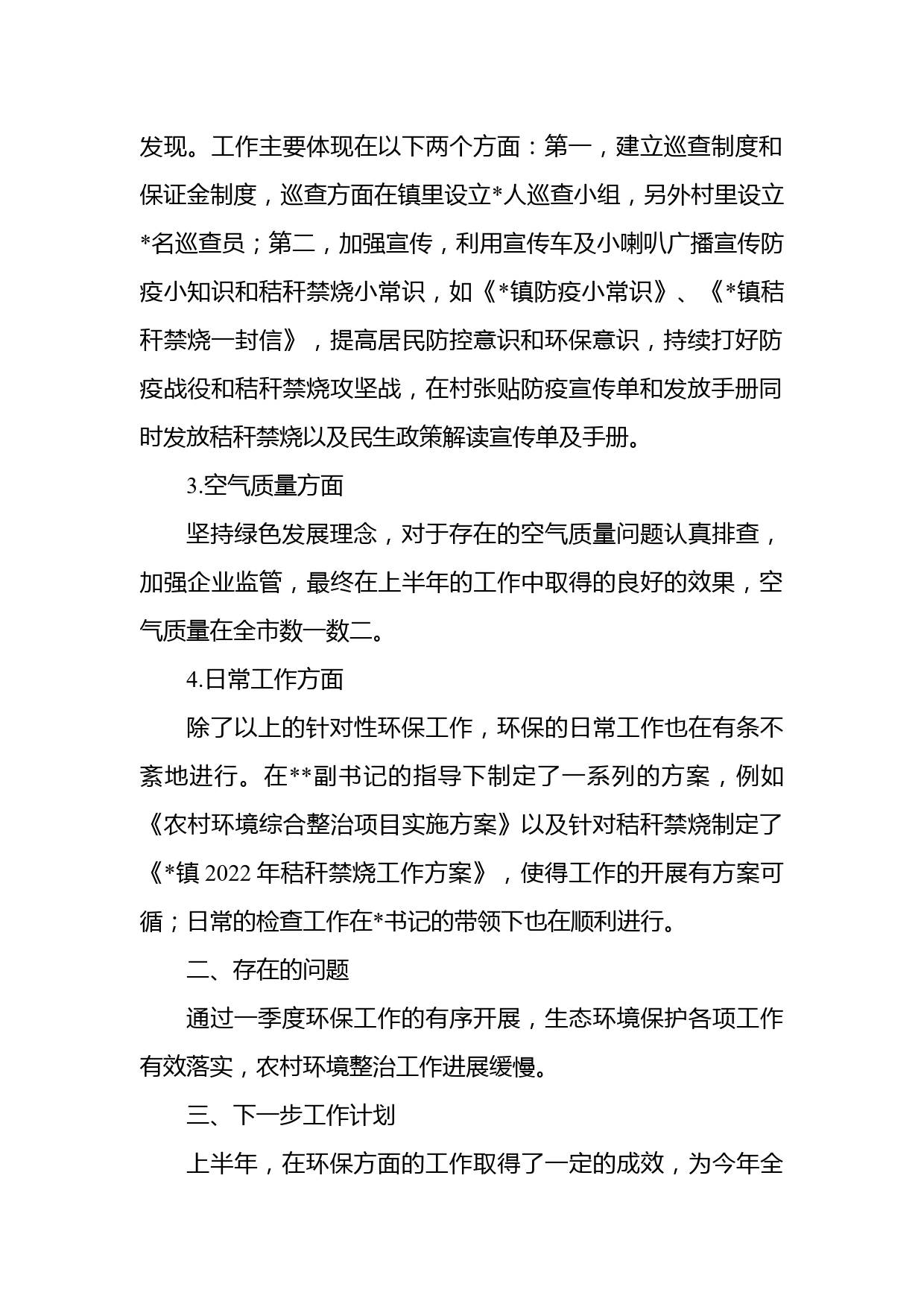 发现。工作主要体现在以下两个方面：第一，建立巡查制度和保证金制度，巡查方面在镇里设立*人巡查小组，另外村里设立*名巡查员；第二，加强宣传，利用宣传车及小喇叭广播宣传防疫小知识和秸秆禁烧小常识，如《*镇防疫小常识》、《*镇秸秆禁烧一封信》，提高居民防控意识和环保意识，持续打好防疫战役和秸秆禁烧攻坚战，在村张贴防疫宣传单和发放手册同时发放秸秆禁烧以及民生政策解读宣传单及手册。

3.空气质量方面

坚持绿色发展理念，对于存在的空气质量问题认真排查，加强企业监管，最终在上半年的工作中取得的良好的效果，空气质量在全市数一数二。

4.日常工作方面

除了以上的针对性环保工作，环保的日常工作也在有条不紊地进行。在**副书记的指导下制定了一系列的方案，例如《农村环境综合整治项目实施方案》以及针对秸秆禁烧制定了《*镇 2022 年秸秆禁烧工作方案》，使得工作的开展有方案可循；日常的检查工作在*书记的带领下也在顺利进行。

二、存在的问题

通过一季度环保工作的有序开展，生态环境保护各项工作有效落实，农村环境整治工作进展缓慢。

三、下一步工作计划

上半年，在环保方面的工作取得了一定的成效，为今年全